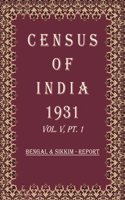 CENSUS
OF
INDIA
1931
VOL. V, PT. 1

BENGAL & SIKKIM - REPORT